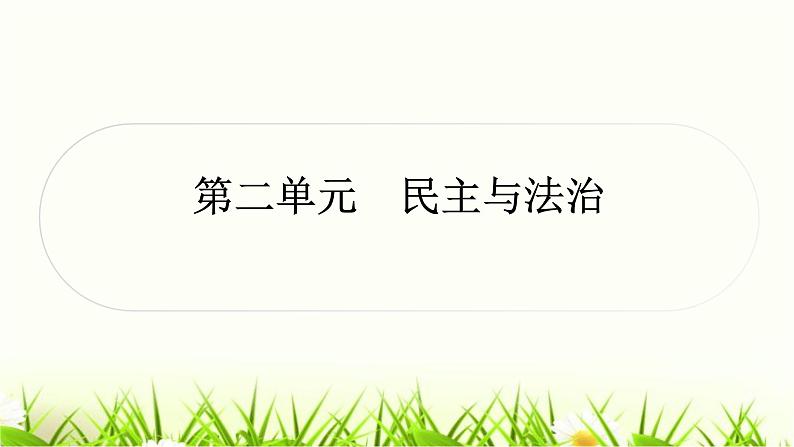 第二单元　民主与法治